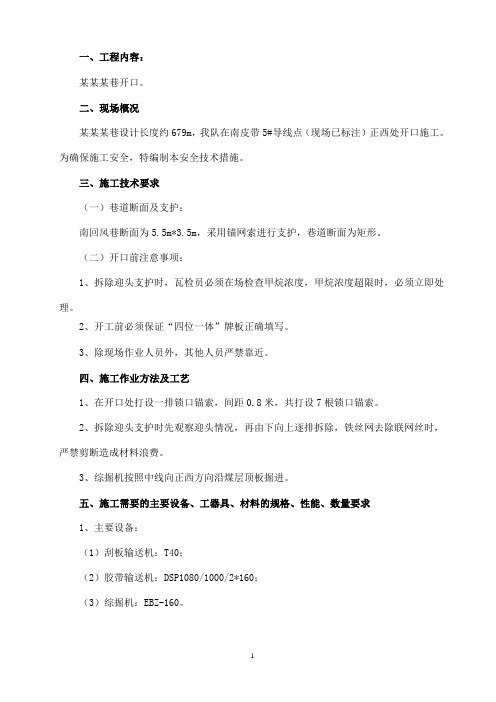 一、工程内容：

某某某巷开口。

二、现场概况

某某某巷设计长度约 679m，我队在南皮带 5#导线点（现场已标注）正西处开口施工。为确保施工安全，特编制本安全技术措施。

三、施工技术要求

（一）巷道断面及支护：

南回风巷断面为 5.5m*3.5m，采用锚网索进行支护，巷道断面为矩形。

（二）开口前注意事项：

1、拆除迎头支护时，瓦检员必须在场检查甲烷浓度，甲烷浓度超限时，必须立即处理。

2、开工前必须保证“四位一体”牌板正确填写。

3、除现场作业人员外，其他人员严禁靠近。

四、施工作业方法及工艺

1、在开口处打设一排锁口锚索，间距 0.8 米，共打设 7 根锁口锚索。

2、拆除迎头支护时先观察迎头情况，再由下向上逐排拆除，铁丝网去除联网丝时，严禁剪断造成材料浪费。

3、综掘机按照中线向正西方向沿煤层顶板掘进。

五、施工需要的主要设备、工器具、材料的规格、性能、数量要求

1、主要设备：

（1）刮板输送机：T40；

（2）胶带输送机：DSP1080/1000/2*160；

（3）综掘机：EBZ-160。

1